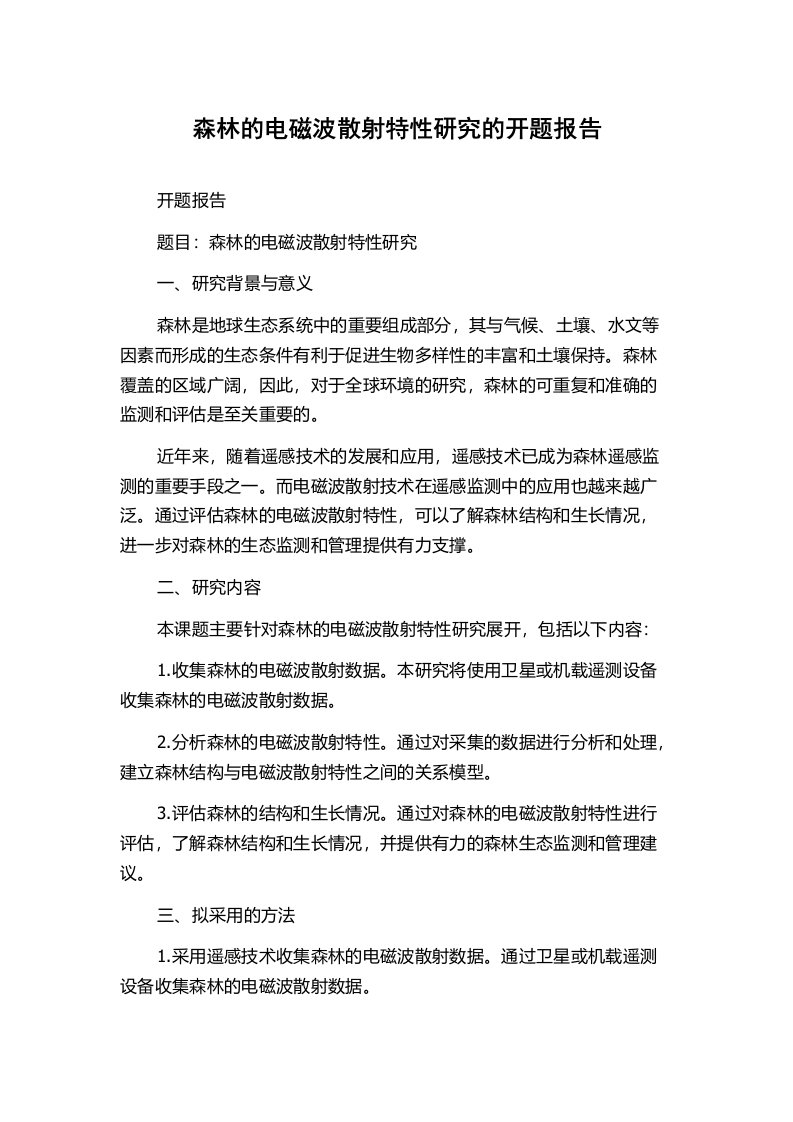 森林的电磁波散射特性研究的开题报告

开题报告

题目：森林的电磁波散射特性研究

一、研究背景与意义

森林是地球生态系统中的重要组成部分，其与气候、土壤、水文等因素而形成的生态条件有利于促进生物多样性的丰富和土壤保持。森林覆盖的区域广阔，因此，对于全球环境的研究，森林的可重复和准确的监测和评估是至关重要的。

近年来，随着遥感技术的发展和应用，遥感技术已成为森林遥感监测的重要手段之一。而电磁波散射技术在遥感监测中的应用也越来越广泛。通过评估森林的电磁波散射特性，可以了解森林结构和生长情况，进一步对森林的生态监测和管理提供有力支撑。

二、研究内容

本课题主要针对森林的电磁波散射特性研究展开，包括以下内容：

1.收集森林的电磁波散射数据。本研究将使用卫星或机载遥测设备收集森林的电磁波散射数据。

2.分析森林的电磁波散射特性。通过对采集的数据进行分析和处理，建立森林结构与电磁波散射特性之间的关系模型。

3.评估森林的结构和生长情况。通过对森林的电磁波散射特性进行评估，了解森林结构和生长情况，并提供有力的森林生态监测和管理建议。

三、拟采用的方法

1.采用遥感技术收集森林的电磁波散射数据。通过卫星或机载遥测设备收集森林的电磁波散射数据。